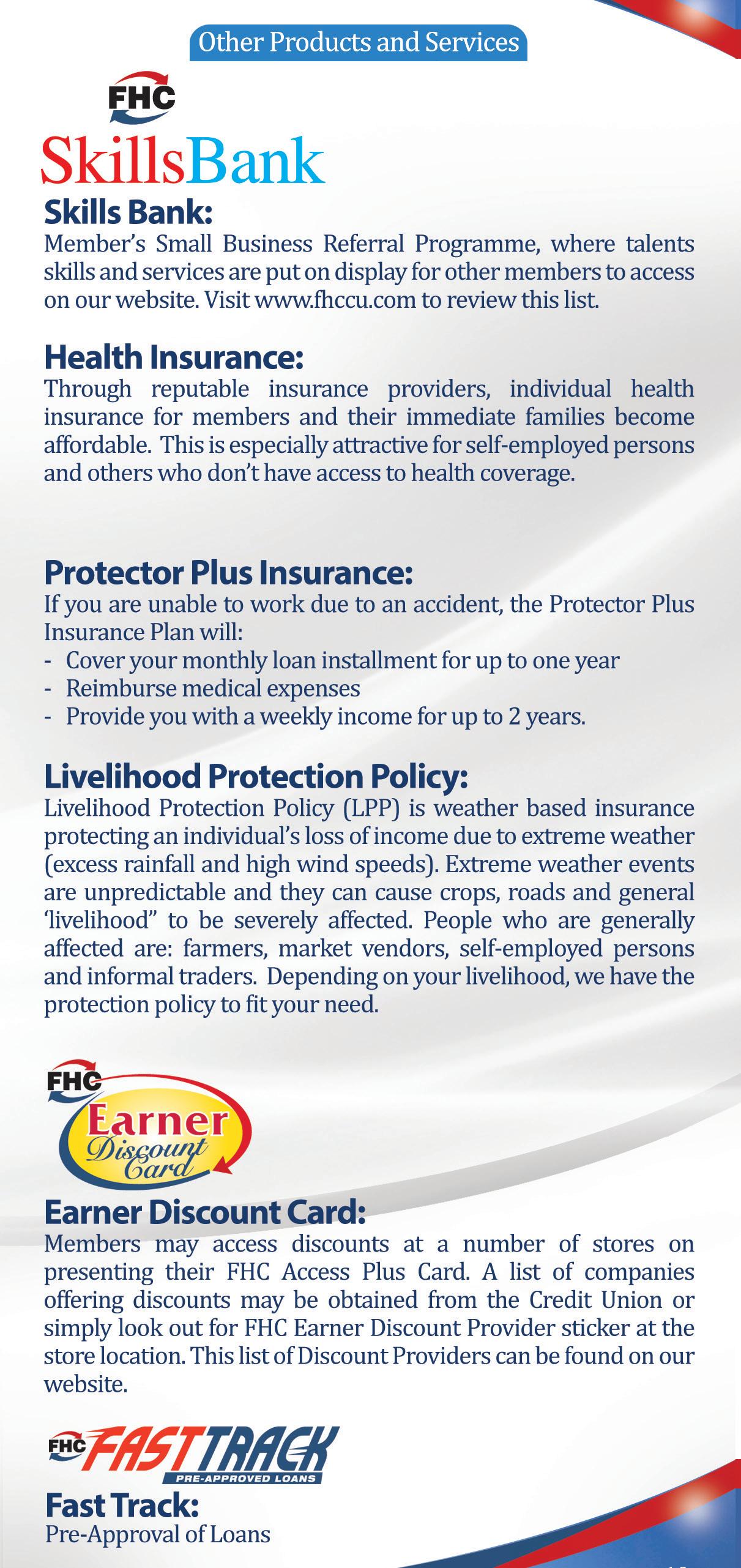 Other Products and Services

FHC
SkillsBank

Skills Bank:
Member's Small Business Referral Programme, where talents skills and services are put on display for other members to access on our website. Visit www.fhccu.com to review this list.

Health Insurance:
Through reputable insurance providers, individual health insurance for members and their immediate families become affordable. This is especially attractive for self-employed persons and others who don't have access to health coverage.

Protector Plus Insurance:
If you are unable to work due to an accident, the Protector Plus Insurance Plan will:
- Cover your monthly loan installment for up to one year
- Reimburse medical expenses
- Provide you with a weekly income for up to 2 years.

Livelihood Protection Policy:
Livelihood Protection Policy (LPP) is weather based insurance protecting an individual's loss of income due to extreme weather (excess rainfall and high wind speeds). Extreme weather events are unpredictable and they can cause crops, roads and general 'livelihood" to be severely affected. People who are generally affected are: farmers, market vendors, self-employed persons and informal traders. Depending on your livelihood, we have the protection policy to fit your need.

FHC
Earner
Discount
Card

Earner Discount Card:
Members may access discounts at a number of stores on presenting their FHC Access Plus Card. A list of companies offering discounts may be obtained from the Credit Union or simply look out for FHC Earner Discount Provider sticker at the store location. This list of Discount Providers can be found on our website.

FHC FASTTRACK
PRE-APPROVED LOANS

Fast Track:
Pre-Approval of Loans